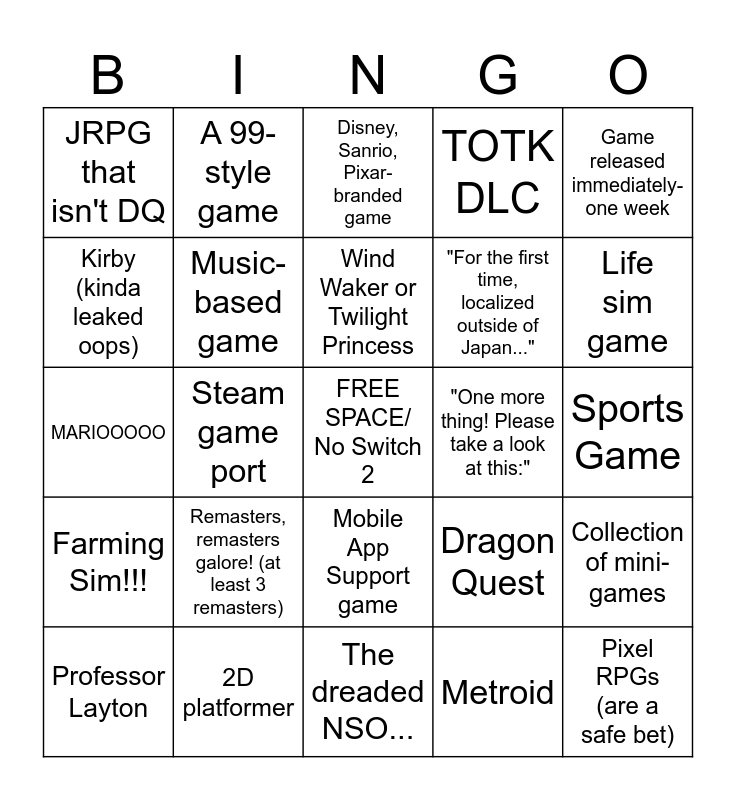 | B | I | N | G | O |
|---|---|---|---|---|
| JRPG that isn't DQ | A 99-style game | Disney, Sanrio, Pixar-branded game | TOTK DLC | Game released immediately-one week |
| Kirby (kinda leaked oops) | Music-based game | Wind Waker or Twilight Princess | "For the first time, localized outside of Japan..." | Life sim game |
| MARIOOOOO | Steam game port | FREE SPACE/ No Switch 2 | "One more thing! Please take a look at this:" | Sports Game |
| Farming Sim!!! | Remasters, remasters galore! (at least 3 remasters) | Mobile App Support game | Dragon Quest | Collection of mini-games |
| Professor Layton | 2D platformer | The dreaded NSO... | Metroid | Pixel RPGs (are a safe bet) |